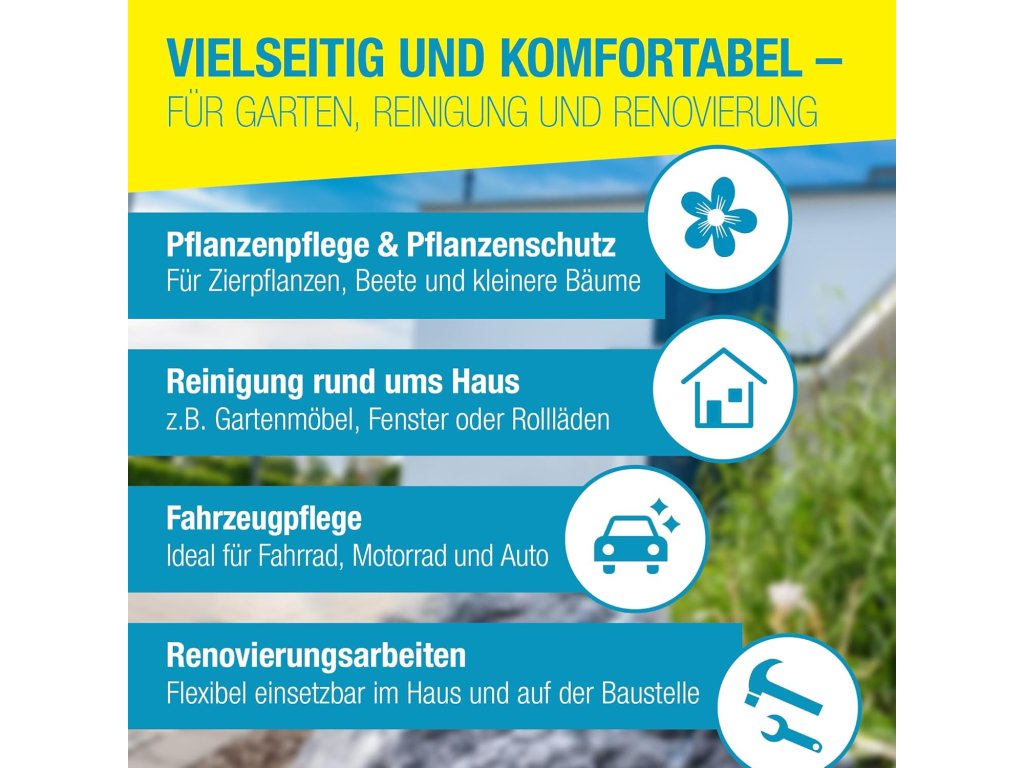 VIELSEITIG UND KOMFORTABEL –
FÜR GARTEN, REINIGUNG UND RENOVIERUNG

Pflanzenpflege & Pflanzenschutz
Für Zierpflanzen, Beete und kleinere Bäume

Reinigung rund ums Haus
z.B. Gartenmöbel, Fenster oder Rollläden

Fahrzeugpflege
Ideal für Fahrrad, Motorrad und Auto

Renovierungsarbeiten
Flexibel einsetzbar im Haus und auf der Baustelle